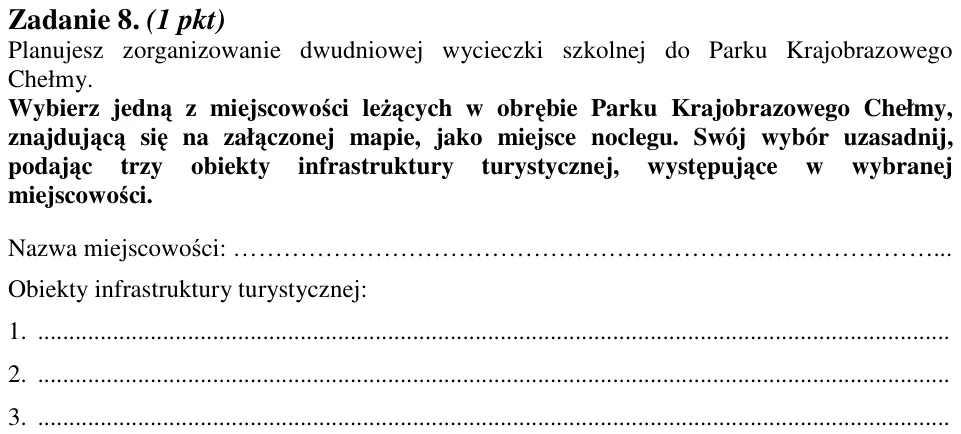 Zadanie 8. (1 pkt)

Planujesz zorganizowanie dwudniowej wycieczki szkolnej do Parku Krajobrazowego Chełmy.

Wybierz jedną z miejscowości leżących w obrębie Parku Krajobrazowego Chełmy, znajdującą się na załączonej mapie, jako miejsce noclegu. Swój wybór uzasadnij, podając trzy obiekty infrastruktury turystycznej, występujące w wybranej miejscowości.

Nazwa miejscowości: ____

Obiekty infrastruktury turystycznej:

1. ____

2. ____

3. ____